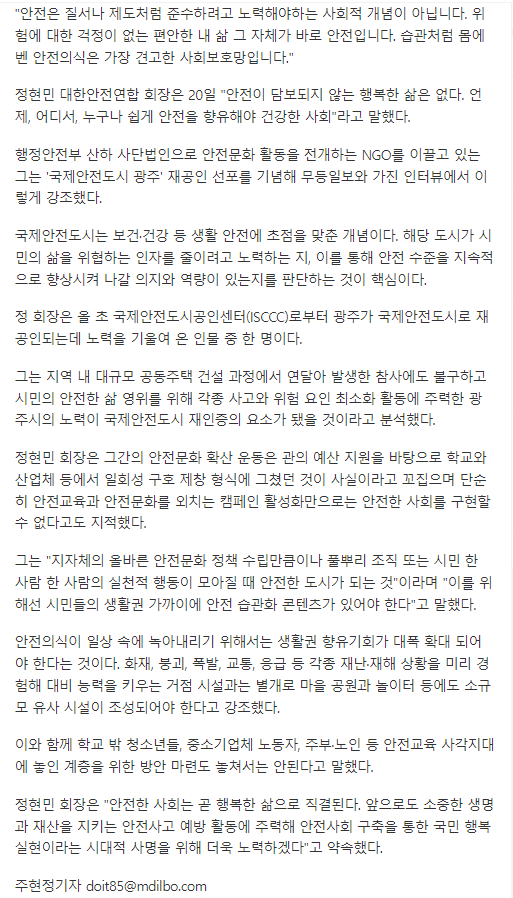 "안전은 질서나 제도처럼 준수하려고 노력해야하는 사회적 개념이 아닙니다. 위험에 대한 걱정이 없는 편안한 내 삶 그 자체가 바로 안전입니다. 습관처럼 몸에 벤 안전의식은 가장 견고한 사회보호망입니다."

정현민 대한안전연합 회장은 20일 "안전이 담보되지 않는 행복한 삶은 없다. 언제, 어디서, 누구나 쉽게 안전을 향유해야 건강한 사회"라고 말했다.

행정안전부 산하 사단법인으로 안전문화 활동을 전개하는 NGO를 이끌고 있는 그는 '국제안전도시 광주' 재공인 선포를 기념해 무등일보와 가진 인터뷰에서 이렇게 강조했다.

국제안전도시는 보건·건강 등 생활 안전에 초점을 맞춘 개념이다. 해당 도시가 시민의 삶을 위협하는 인자를 줄이려고 노력하는 지, 이를 통해 안전 수준을 지속적으로 향상시켜 나갈 의지와 역량이 있는지를 판단하는 것이 핵심이다.

정 회장은 올 초 국제안전도시공인센터(ISCCC)로부터 광주가 국제안전도시로 재공인되는데 노력을 기울여 온 인물 중 한 명이다.

그는 지역 내 대규모 공동주택 건설 과정에서 연달아 발생한 참사에도 불구하고 시민의 안전한 삶 영위를 위해 각종 사고와 위험 요인 최소화 활동에 주력한 광주시의 노력이 국제안전도시 재인증의 요소가 됐을 것이라고 분석했다.

정현민 회장은 그간의 안전문화 확산 운동은 관의 예산 지원을 바탕으로 학교와 산업체 등에서 일회성 구호 제창 형식에 그쳤던 것이 사실이라고 꼬집으며 단순히 안전교육과 안전문화를 외치는 캠페인 활성화만으로는 안전한 사회를 구현할 수 없다고도 지적했다.

그는 "지자체의 올바른 안전문화 정책 수립만큼이나 풀뿌리 조직 또는 시민 한 사람 한 사람의 실천적 행동이 모아질 때 안전한 도시가 되는 것"이라며 "이를 위해선 시민들의 생활권 가까이에 안전 습관화 콘텐츠가 있어야 한다"고 말했다.

안전의식이 일상 속에 녹아내리기 위해서는 생활권 향유기회가 대폭 확대 되어야 한다는 것이다. 화재, 붕괴, 폭발, 교통, 응급 등 각종 재난·재해 상황을 미리 경험해 대비 능력을 키우는 거점 시설과는 별개로 마을 공원과 놀이터 등에도 소규모 유사 시설이 조성되어야 한다고 강조했다.

이와 함께 학교 밖 청소년들, 중소기업체 노동자, 주부·노인 등 안전교육 사각지대에 놓인 계층을 위한 방안 마련도 놓쳐서는 안된다고 말했다.

정현민 회장은 "안전한 사회는 곧 행복한 삶으로 직결된다. 앞으로도 소중한 생명과 재산을 지키는 안전사고 예방 활동에 주력해 안전사회 구축을 통한 국민 행복 실현이라는 시대적 사명을 위해 더욱 노력하겠다"고 약속했다.

주현정기자 doit85@mdilbo.com